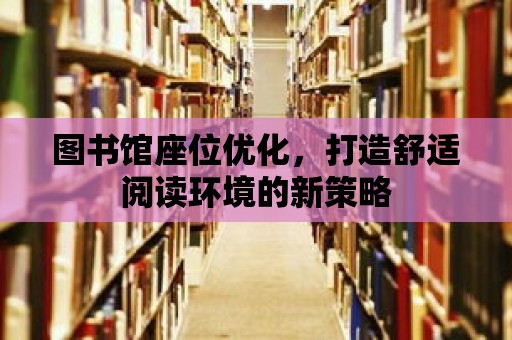 图书馆座位优化，打造舒适阅读环境的新策略